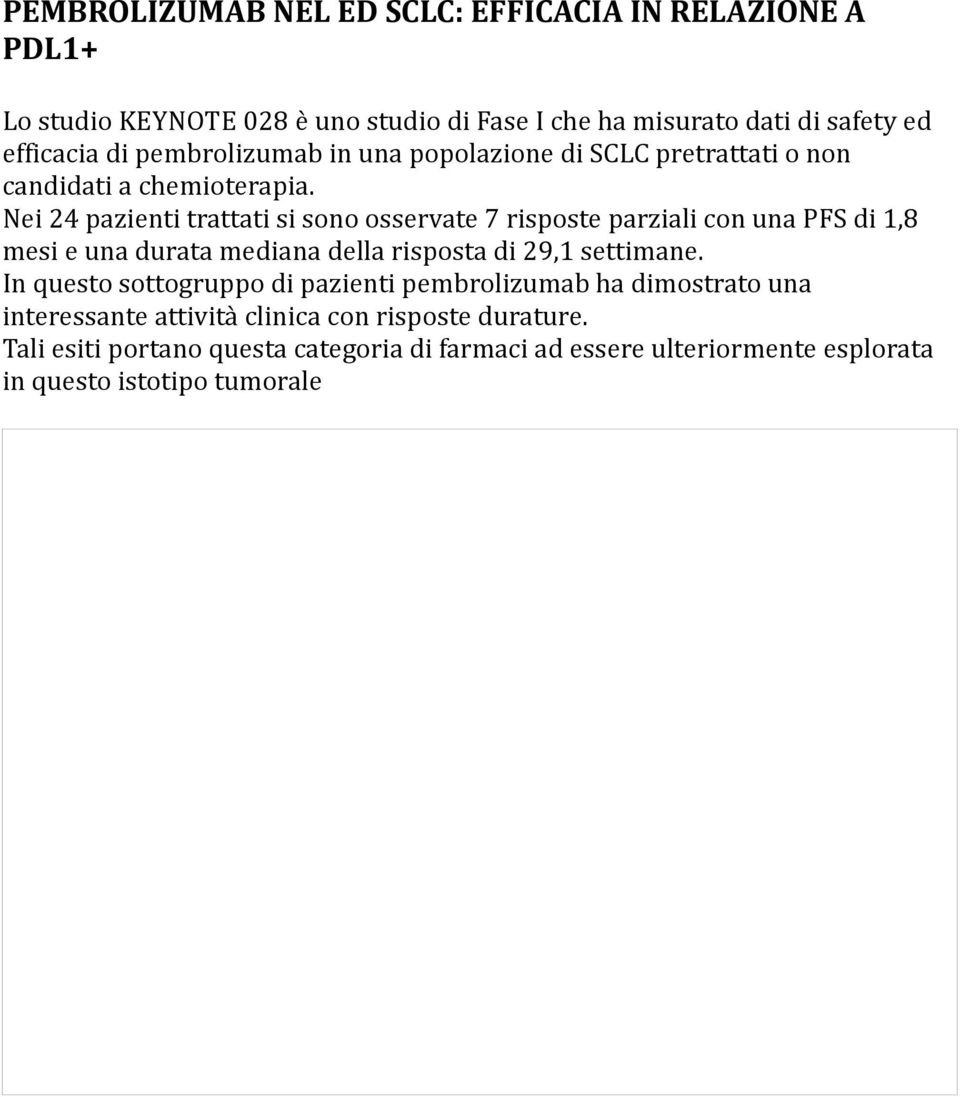 PEMBROLIZUMAB NEL ED SCLC: EFFICACIA IN RELAZIONE A PDL1+

Lo studio KEYNOTE 028 è uno studio di Fase I che ha misurato dati di safety ed efficacia di pembrolizumab in una popolazione di SCLC pretrattati o non candidati a chemioterapia.
Nei 24 pazienti trattati si sono osservate 7 risposte parziali con una PFS di 1,8 mesi e una durata mediana della risposta di 29,1 settimane.
In questo sottogruppo di pazienti pembrolizumab ha dimostrato una interessante attività clinica con risposte durature.
Tali esiti portano questa categoria di farmaci ad essere ulteriormente esplorata in questo istotipo tumorale